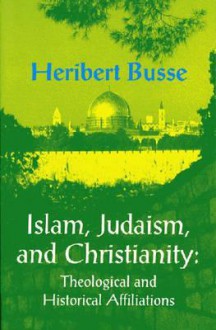 Heribert Busse

Islam, Judaism, and Christianity:

Theological and Historical Affiliations